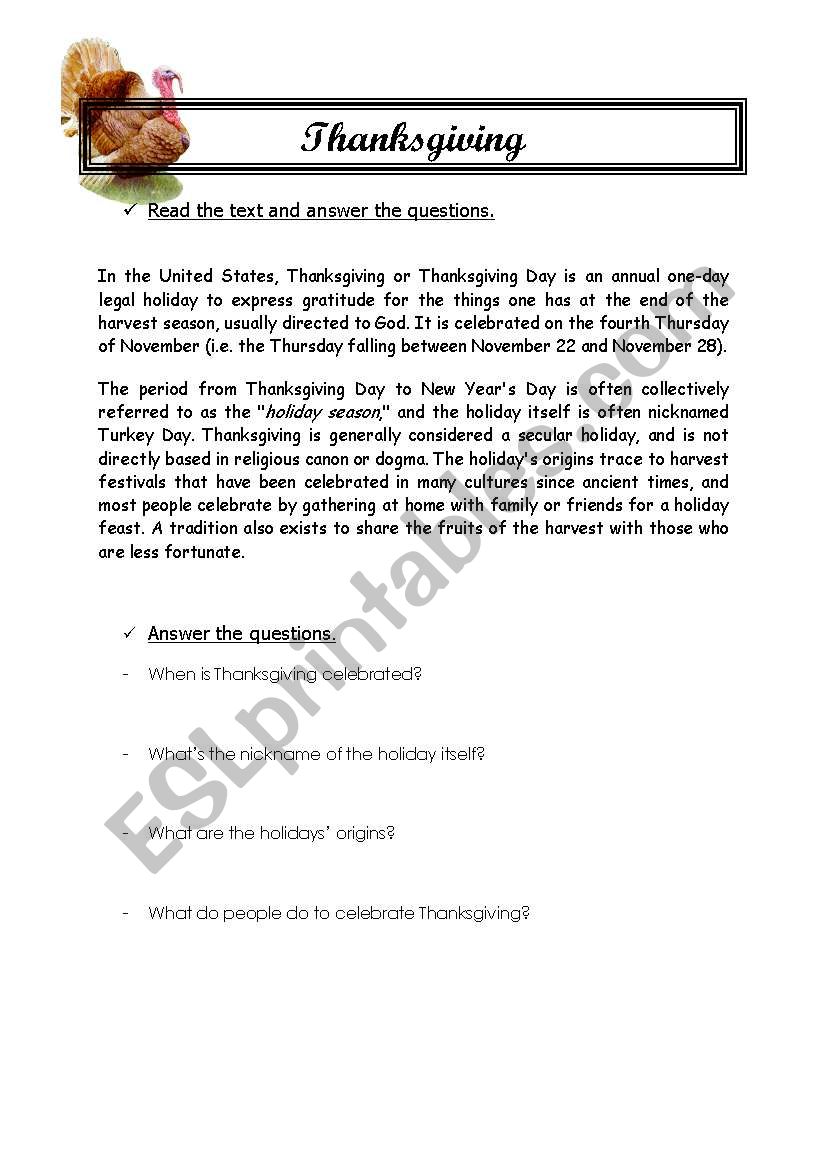 Thanksgiving

✓ Read the text and answer the questions.

In the United States, Thanksgiving or Thanksgiving Day is an annual one-day legal holiday to express gratitude for the things one has at the end of the harvest season, usually directed to God. It is celebrated on the fourth Thursday of November (i.e. the Thursday falling between November 22 and November 28).

The period from Thanksgiving Day to New Year's Day is often collectively referred to as the "holiday season," and the holiday itself is often nicknamed Turkey Day. Thanksgiving is generally considered a secular holiday, and is not directly based in religious canon or dogma. The holiday's origins trace to harvest festivals that have been celebrated in many cultures since ancient times, and most people celebrate by gathering at home with family or friends for a holiday feast. A tradition also exists to share the fruits of the harvest with those who are less fortunate.

✓ Answer the questions.

- When is Thanksgiving celebrated?

- What's the nickname of the holiday itself?

- What are the holidays' origins?

- What do people do to celebrate Thanksgiving?

ESLprintables.com